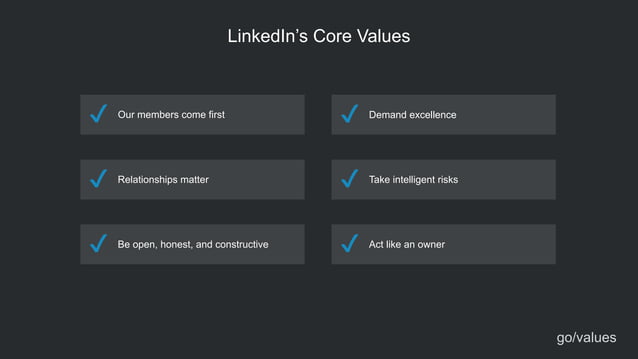 LinkedIn's Core Values

✓ Our members come first

✓ Relationships matter

✓ Be open, honest, and constructive

✓ Demand excellence

✓ Take intelligent risks

✓ Act like an owner

go/values